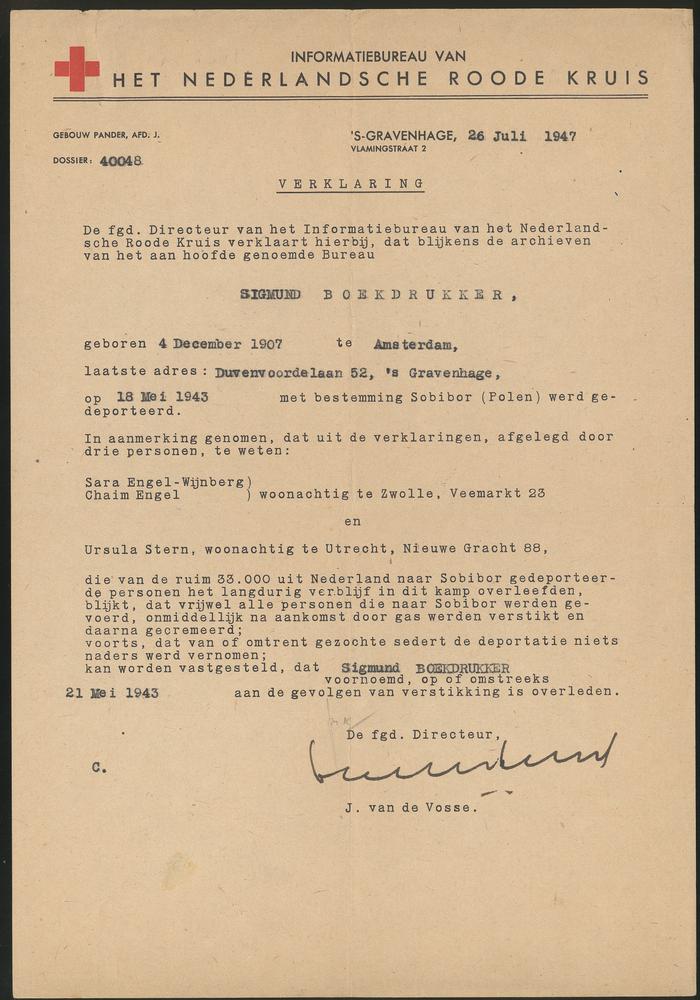 INFORMATIEBUREAU VAN
HET NEDERLANDSCHE ROODE KRUIS

GEBOUW PANDER, AFD. J.
DOSSIER: 40048

'S-GRAVENHAGE, 26 Juli 1947
VLAMINGSTRAAT 2

VERKLARING

De fgd. Directeur van het Informatiebureau van het Nederlandsche Roode Kruis verklaart hierbij, dat blijkens de archieven van het aan hoofde genoemde Bureau

SIGMUND BOEKDRUKKER,

geboren 4 December 1907 te Amsterdam,

laatste adres: Duvenvoordelaan 52, 's Gravenhage,

op 18 Mei 1943 met bestemming Sobibor (Polen) werd gedeporteerd.

In aanmerking genomen, dat uit de verklaringen, afgelegd door drie personen, te weten:

Sara Engel-Wijnberg)
Chaim Engel ) woonachtig te Zwolle, Veemarkt 23

en

Ursula Stern, woonachtig te Utrecht, Nieuwe Gracht 88,

die van de ruim 33.000 uit Nederland naar Sobibor gedeporteerde personen het langdurig verblijf in dit kamp overleefden, blijkt, dat vrijwel alle personen die naar Sobibor werden gevoerd, onmiddellijk na aankomst door gas werden verstikt en daarna gecremeerd;
voorts, dat van of omtrent gezochte sedert de deportatie niets naders werd vernomen;
kan worden vastgesteld, dat Sigmund BOEKDRUKKER voornoemd, op of omstreeks
21 Mei 1943 aan de gevolgen van verstikking is overleden.

De fgd. Directeur,

C.

J. van de Vosse.